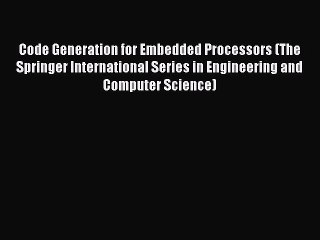 Code Generation for Embedded Processors (The Springer International Series in Engineering and Computer Science)